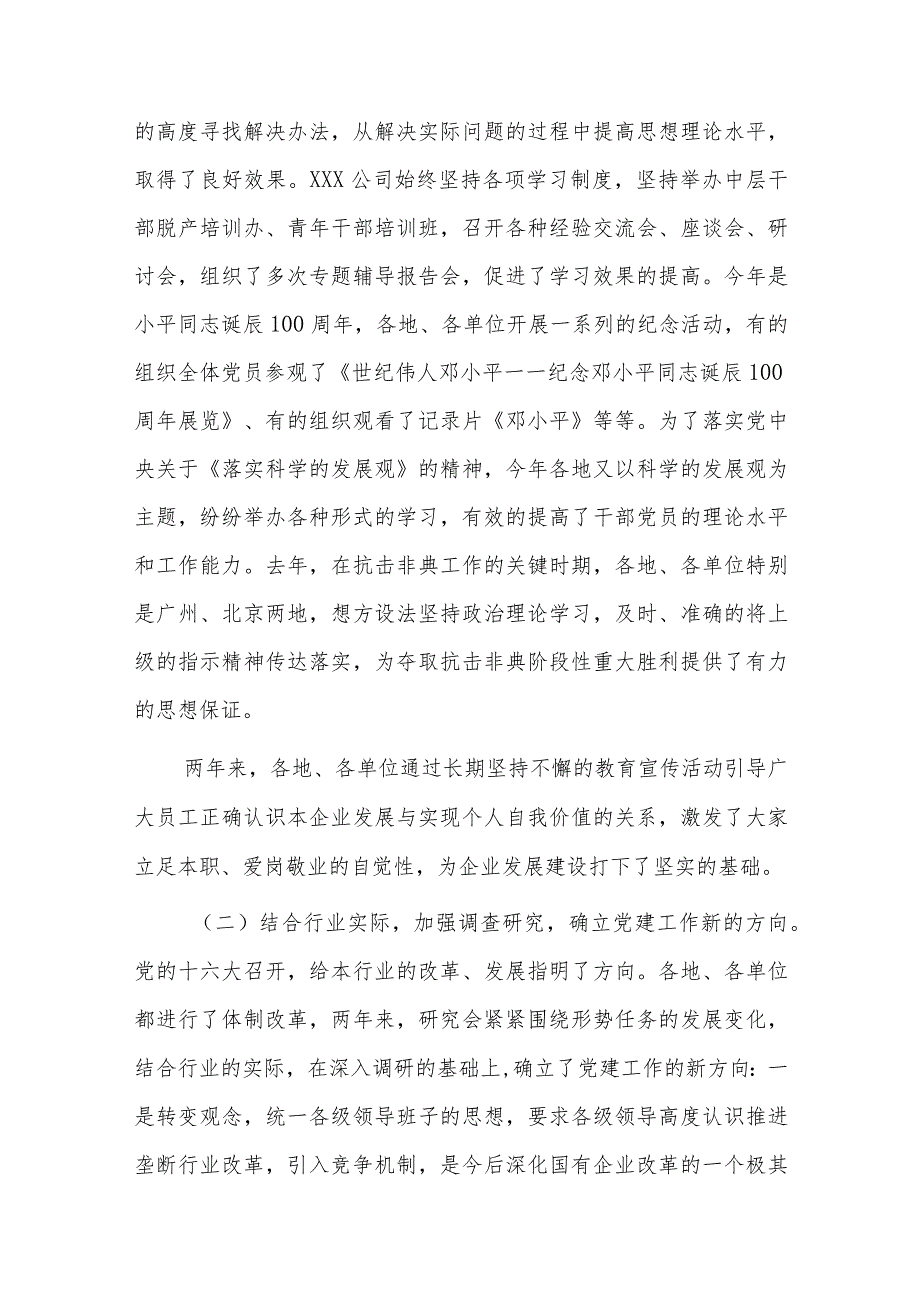 的高度寻找解决办法，从解决实际问题的过程中提高思想理论水平，取得了良好效果。XXX公司始终坚持各项学习制度，坚持举办中层干部脱产培训办、青年干部培训班，召开各种经验交流会、座谈会、研讨会，组织了多次专题辅导报告会，促进了学习效果的提高。今年是小平同志诞辰100周年，各地、各单位开展一系列的纪念活动，有的组织全体党员参观了《世纪伟人邓小平——纪念邓小平同志诞辰100周年展览》、有的组织观看了记录片《邓小平》等等。为了落实党中央关于《落实科学的发展观》的精神，今年各地又以科学的发展观为主题，纷纷举办各种形式的学习，有效的提高了干部党员的理论水平和工作能力。去年，在抗击非典工作的关键时期，各地、各单位特别是广州、北京两地，想方设法坚持政治理论学习，及时、准确的将上级的指示精神传达落实，为夺取抗击非典阶段性重大胜利提供了有力的思想保证。

两年来，各地、各单位通过长期坚持不懈的教育宣传活动引导广大员工正确认识本企业发展与实现个人自我价值的关系，激发了大家立足本职、爱岗敬业的自觉性，为企业发展建设打下了坚实的基础。

（二）结合行业实际，加强调查研究，确立党建工作新的方向。党的十六大召开，给本行业的改革、发展指明了方向。各地、各单位都进行了体制改革，两年来，研究会紧紧围绕形势任务的发展变化，结合行业的实际，在深入调研的基础上，确立了党建工作的新方向：一是转变观念，统一各级领导班子的思想，要求各级领导高度认识推进垄断行业改革，引入竞争机制，是今后深化国有企业改革的一个极其